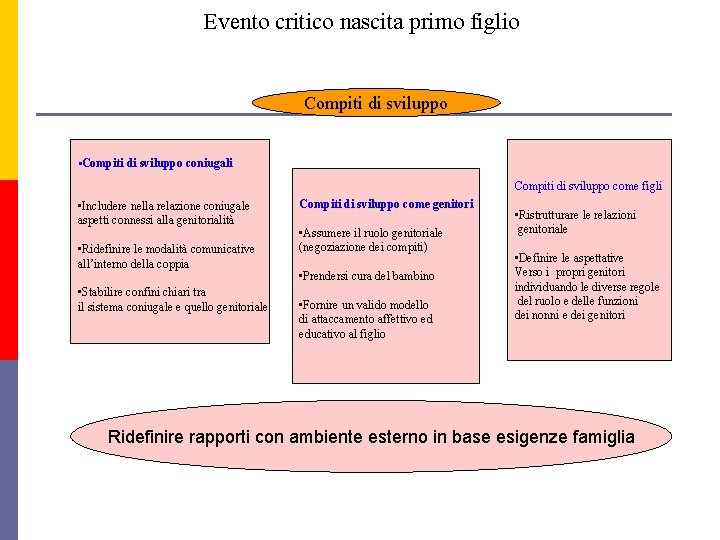 Evento critico nascita primo figlio

Compiti di sviluppo

▪Compiti di sviluppo coniugali

▪Includere nella relazione coniugale aspetti connessi alla genitorialità

▪Ridefinire le modalità comunicative all'interno della coppia

▪Stabilire confini chiari tra il sistema coniugale e quello genitoriale

Compiti di sviluppo come genitori

▪Assumere il ruolo genitoriale (negoziazione dei compiti)

▪Prendersi cura del bambino

▪Fornire un valido modello di attaccamento affettivo ed educativo al figlio

Compiti di sviluppo come figli

▪Ristrutturare le relazioni genitoriale

▪Definire le aspettative Verso i propri genitori individuando le diverse regole del ruolo e delle funzioni dei nonni e dei genitori

Ridefinire rapporti con ambiente esterno in base esigenze famiglia